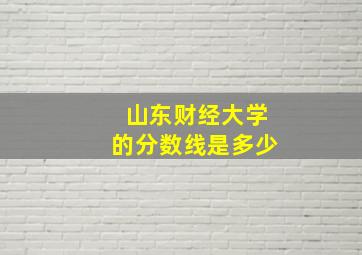 山东财经大学
的分数线是多少